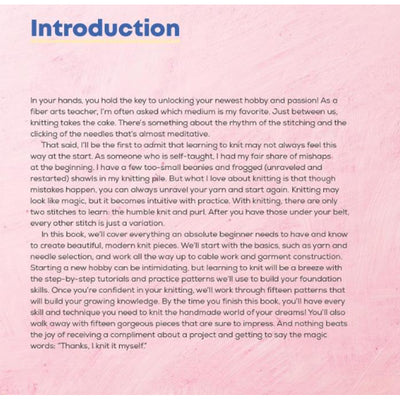 Introduction

In your hands, you hold the key to unlocking your newest hobby and passion! As a fiber arts teacher, I'm often asked which medium is my favorite. Just between us, knitting takes the cake. There's something about the rhythm of the stitching and the clicking of the needles that's almost meditative.

That said, I'll be the first to admit that learning to knit may not always feel this way at the start. As someone who is self-taught, I had my fair share of mishaps at the beginning. I have a few too-small beanies and frogged (unraveled and restarted) shawls in my knitting pile. But what I love about knitting is that though mistakes happen, you can always unravel your yarn and start again. Knitting may look like magic, but it becomes intuitive with practice. With knitting, there are only two stitches to learn: the humble knit and purl. After you have those under your belt, every other stitch is just a variation.

In this book, we'll cover everything an absolute beginner needs to have and know to create beautiful, modern knit pieces. We'll start with the basics, such as yarn and needle selection, and work all the way up to cable work and garment construction. Starting a new hobby can be intimidating, but learning to knit will be a breeze with the step-by-step tutorials and practice patterns we'll use to build your foundation skills. Once you're confident in your knitting, we'll work through fifteen patterns that will build your growing knowledge. By the time you finish this book, you'll have every skill and technique you need to knit the handmade world of your dreams! You'll also walk away with fifteen gorgeous pieces that are sure to impress. And nothing beats the joy of receiving a compliment about a project and getting to say the magic words: "Thanks, I knit it myself."